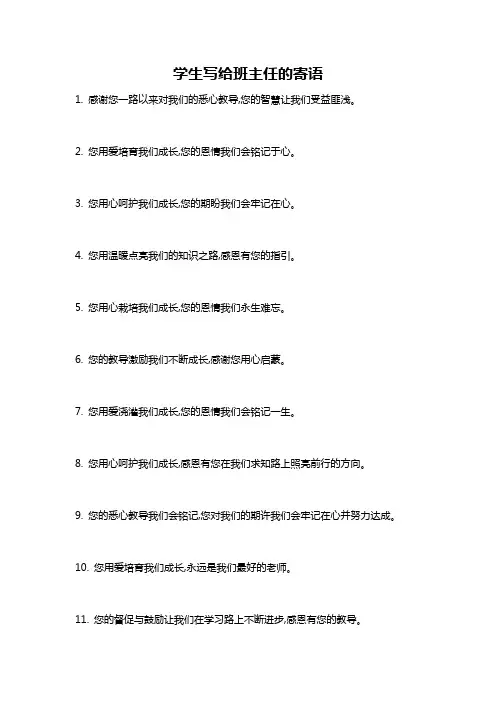 学生写给班主任的寄语

1. 感谢您一路以来对我们的悉心教导,您的智慧让我们受益匪浅。

2. 您用爱培育我们成长,您的恩情我们会铭记于心。

3. 您用心呵护我们成长,您的期盼我们会牢记在心。

4. 您用温暖点亮我们的知识之路,感恩有您的指引。

5. 您用心栽培我们成长,您的恩情我们永生难忘。

6. 您的教导激励我们不断成长,感谢您用心启蒙。

7. 您用爱浇灌我们成长,您的恩情我们会铭记一生。

8. 您用心呵护我们成长,感恩有您在我们求知路上照亮前行的方向。

9. 您的悉心教导我们会铭记,您对我们的期许我们会牢记在心并努力达成。

10. 您用爱培育我们成长,永远是我们最好的老师。

11. 您的督促与鼓励让我们在学习路上不断进步,感恩有您的教导。